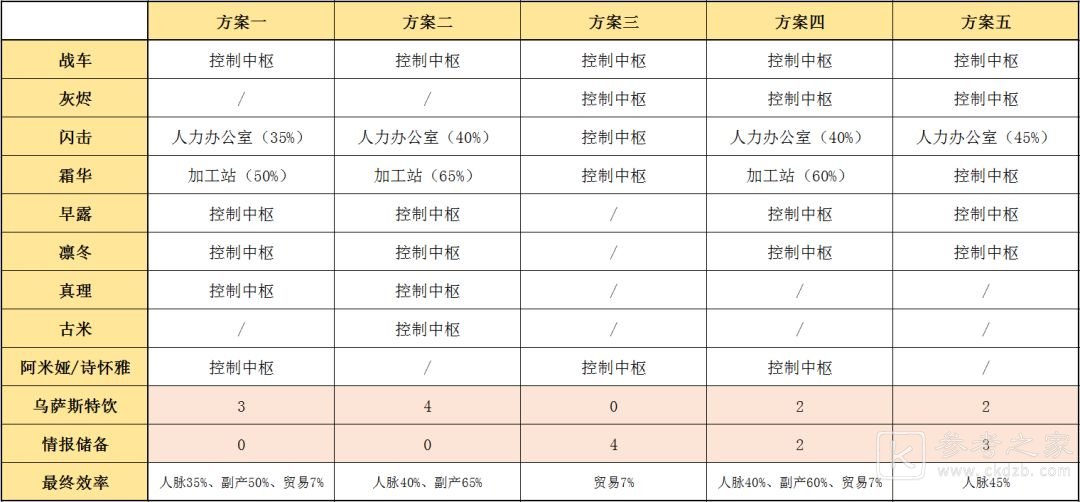 | | 方案一 | 方案二 | 方案三 | 方案四 | 方案五 |
|---|---|---|---|---|---|
| 战车 | 控制中枢 | 控制中枢 | 控制中枢 | 控制中枢 | 控制中枢 |
| 灰烬 | / | / | 控制中枢 | 控制中枢 | 控制中枢 |
| 闪击 | 人力办公室（35%） | 人力办公室（40%） | 控制中枢 | 人力办公室（40%） | 人力办公室（45%） |
| 霜华 | 加工站（50%） | 加工站（65%） | 控制中枢 | 加工站（60%） | 控制中枢 |
| 早露 | 控制中枢 | 控制中枢 | / | 控制中枢 | 控制中枢 |
| 凛冬 | 控制中枢 | 控制中枢 | / | 控制中枢 | 控制中枢 |
| 真理 | 控制中枢 | 控制中枢 | / | / | / |
| 古米 | / | 控制中枢 | / | / | / |
| 阿米娅/诗怀雅 | 控制中枢 | / | 控制中枢 | 控制中枢 | / |
| 乌萨斯特饮 | 3 | 4 | 0 | 2 | 2 |
| 情报储备 | 0 | 0 | 4 | 2 | 3 |
| 最终效率 | 人脉35%、副产50%、贸易7% | 人脉40%、副产65% | 贸易7% | 人脉40%、副产60%、贸易7% | 人脉45% |

参考之家
www.ckdzb.com